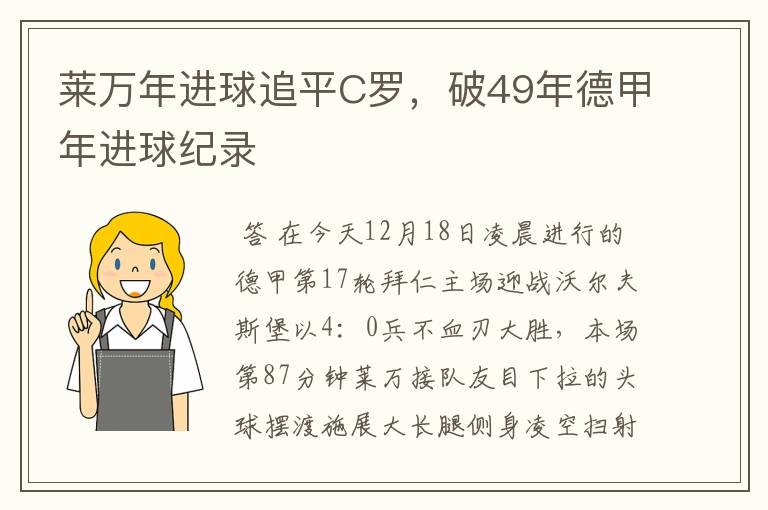 莱万年进球追平C罗，破49年德甲年进球纪录

答 在今天12月18日凌晨进行的德甲第17轮拜仁主场迎战沃尔夫斯堡以4：0兵不血刃大胜，本场第87分钟莱万接队友目下拉的头球摆渡施展大长腿侧身凌空扫射